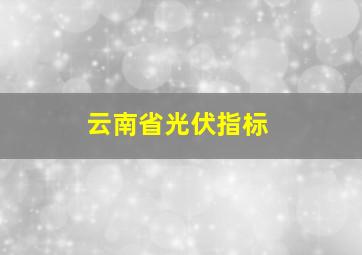 云南省光伏指标